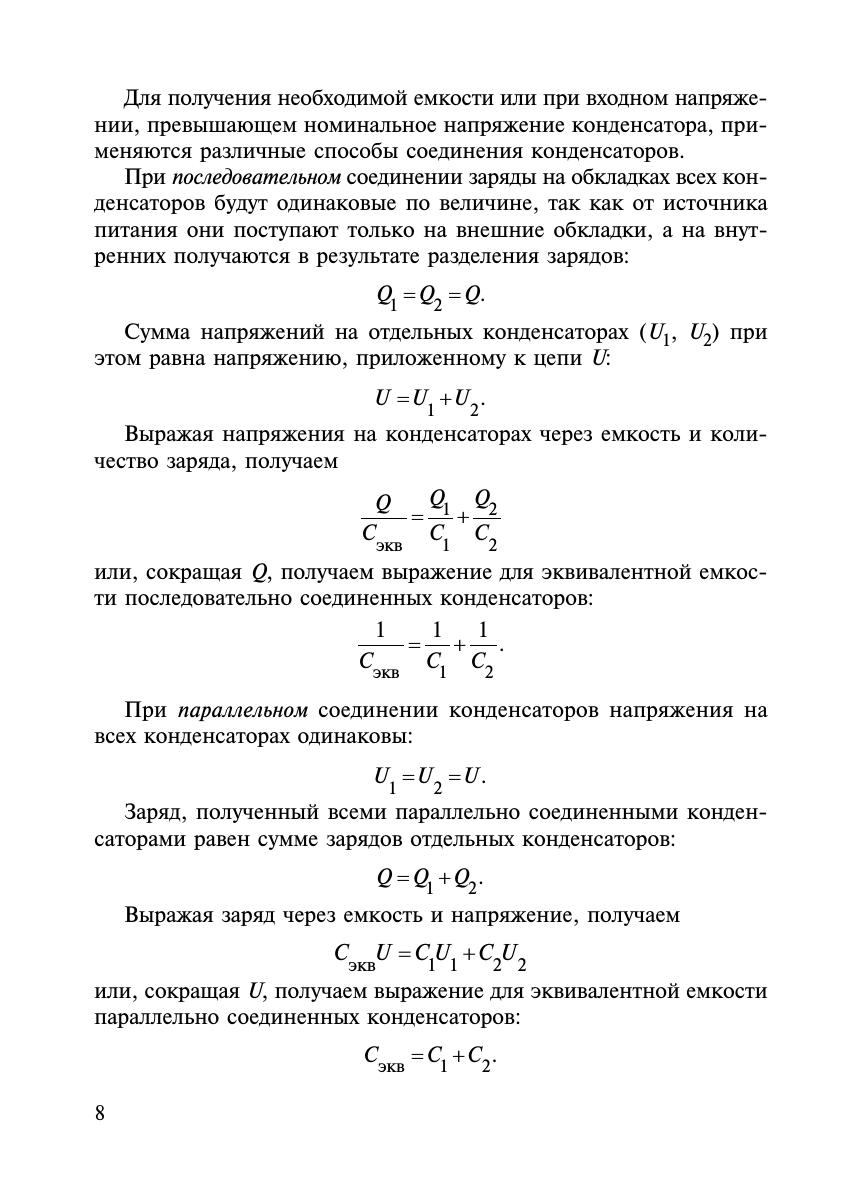 Для получения необходимой емкости или при входном напряжении, превышающем номинальное напряжение конденсатора, применяются различные способы соединения конденсаторов.

При последовательном соединении заряды на обкладках всех конденсаторов будут одинаковые по величине, так как от источника питания они поступают только на внешние обкладки, а на внутренних получаются в результате разделения зарядов:

$Q_1 = Q_2 = Q.$

Сумма напряжений на отдельных конденсаторах ($U_1$, $U_2$) при этом равна напряжению, приложенному к цепи $U$:

$U = U_1 + U_2.$

Выражая напряжения на конденсаторах через емкость и количество заряда, получаем

$\frac{Q}{C_{экв}} = \frac{Q_1}{C_1} + \frac{Q_2}{C_2}$

или, сокращая $Q$, получаем выражение для эквивалентной емкости последовательно соединенных конденсаторов:

$\frac{1}{C_{экв}} = \frac{1}{C_1} + \frac{1}{C_2}.$

При параллельном соединении конденсаторов напряжения на всех конденсаторах одинаковы:

$U_1 = U_2 = U.$

Заряд, полученный всеми параллельно соединенными конденсаторами равен сумме зарядов отдельных конденсаторов:

$Q = Q_1 + Q_2.$

Выражая заряд через емкость и напряжение, получаем

$C_{экв}U = C_1U_1 + C_2U_2$

или, сокращая $U$, получаем выражение для эквивалентной емкости параллельно соединенных конденсаторов:

$C_{экв} = C_1 + C_2.$

8